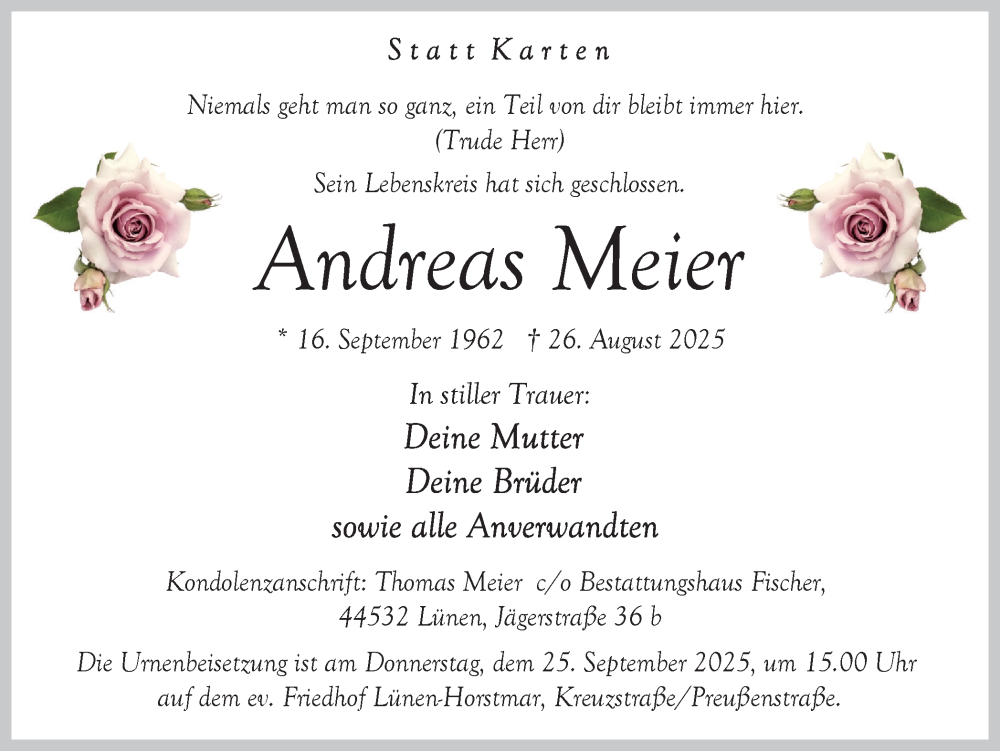 Statt Karten

Niemals geht man so ganz, ein Teil von dir bleibt immer hier.
(Trude Herr)

Sein Lebenskreis hat sich geschlossen.

Andreas Meier

* 16. September 1962 † 26. August 2025

In stiller Trauer:
Deine Mutter
Deine Brüder
sowie alle Anverwandten

Kondolenzanschrift: Thomas Meier c/o Bestattungshaus Fischer,
44532 Lünen, Jägerstraße 36 b

Die Urnenbeisetzung ist am Donnerstag, dem 25. September 2025, um 15.00 Uhr auf dem ev. Friedhof Lünen-Horstmar, Kreuzstraße/Preußenstraße.